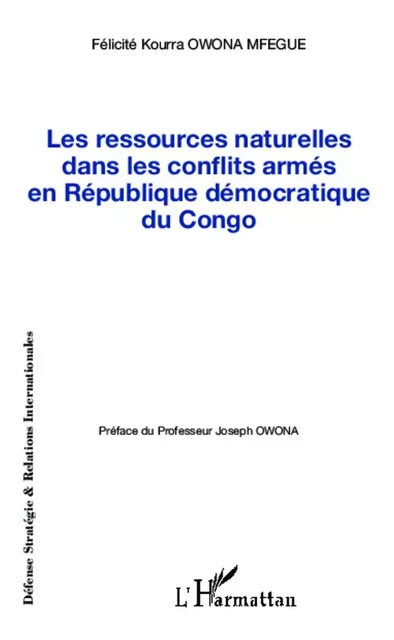 Félicité Kourra OWONA MFEGUE

Les ressources naturelles dans les conflits armés en République démocratique du Congo

Défense Stratégie & Relations Internationales

Préface du Professeur Joseph OWONA

L'Harmattan